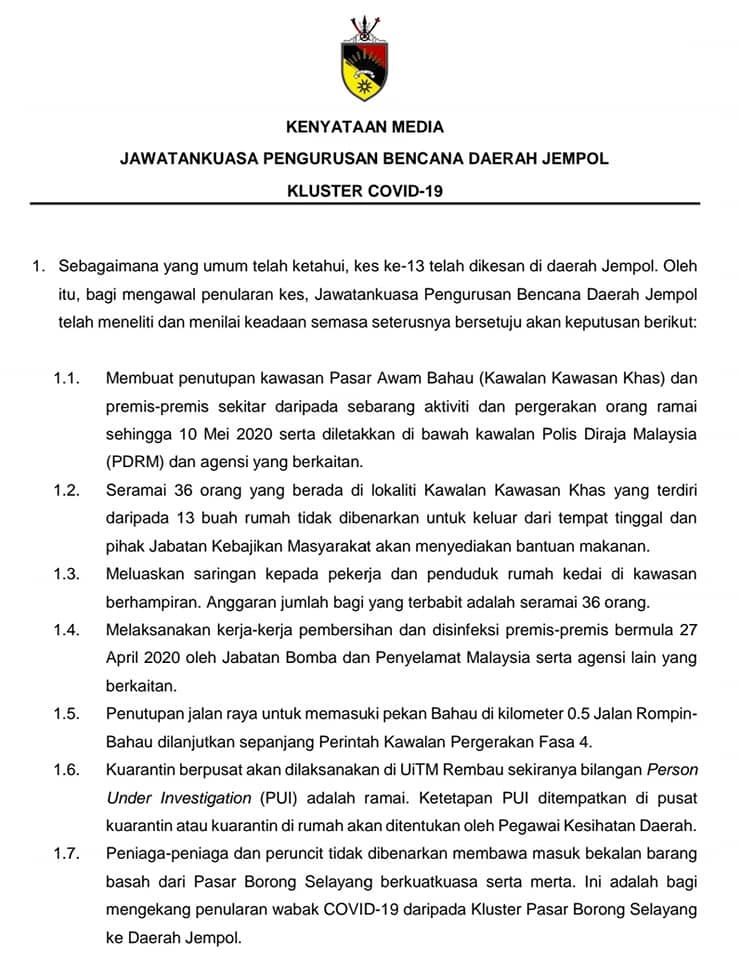 KENYATAAN MEDIA

JAWATANKUASA PENGURUSAN BENCANA DAERAH JEMPOL

KLUSTER COVID-19

1. Sebagaimana yang umum telah ketahui, kes ke-13 telah dikesan di daerah Jempol. Oleh itu, bagi mengawal penularan kes, Jawatankuasa Pengurusan Bencana Daerah Jempol telah meneliti dan menilai keadaan semasa seterusnya bersetuju akan keputusan berikut:

1.1. Membuat penutupan kawasan Pasar Awam Bahau (Kawalan Kawasan Khas) dan premis-premis sekitar daripada sebarang aktiviti dan pergerakan orang ramai sehingga 10 Mei 2020 serta diletakkan di bawah kawalan Polis Diraja Malaysia (PDRM) dan agensi yang berkaitan.

1.2. Seramai 36 orang yang berada di lokaliti Kawalan Kawasan Khas yang terdiri daripada 13 buah rumah tidak dibenarkan untuk keluar dari tempat tinggal dan pihak Jabatan Kebajikan Masyarakat akan menyediakan bantuan makanan.

1.3. Meluaskan saringan kepada pekerja dan penduduk rumah kedai di kawasan berhampiran. Anggaran jumlah bagi yang terbabit adalah seramai 36 orang.

1.4. Melaksanakan kerja-kerja pembersihan dan disinfeksi premis-premis bermula 27 April 2020 oleh Jabatan Bomba dan Penyelamat Malaysia serta agensi lain yang berkaitan.

1.5. Penutupan jalan raya untuk memasuki pekan Bahau di kilometer 0.5 Jalan Rompin-Bahau dilanjutkan sepanjang Perintah Kawalan Pergerakan Fasa 4.

1.6. Kuarantin berpusat akan dilaksanakan di UiTM Rembau sekiranya bilangan Person Under Investigation (PUI) adalah ramai. Ketetapan PUI ditempatkan di pusat kuarantin atau kuarantin di rumah akan ditentukan oleh Pegawai Kesihatan Daerah.

1.7. Peniaga-peniaga dan peruncit tidak dibenarkan membawa masuk bekalan barang basah dari Pasar Borong Selayang berkuatkuasa serta merta. Ini adalah bagi mengekang penularan wabak COVID-19 daripada Kluster Pasar Borong Selayang ke Daerah Jempol.